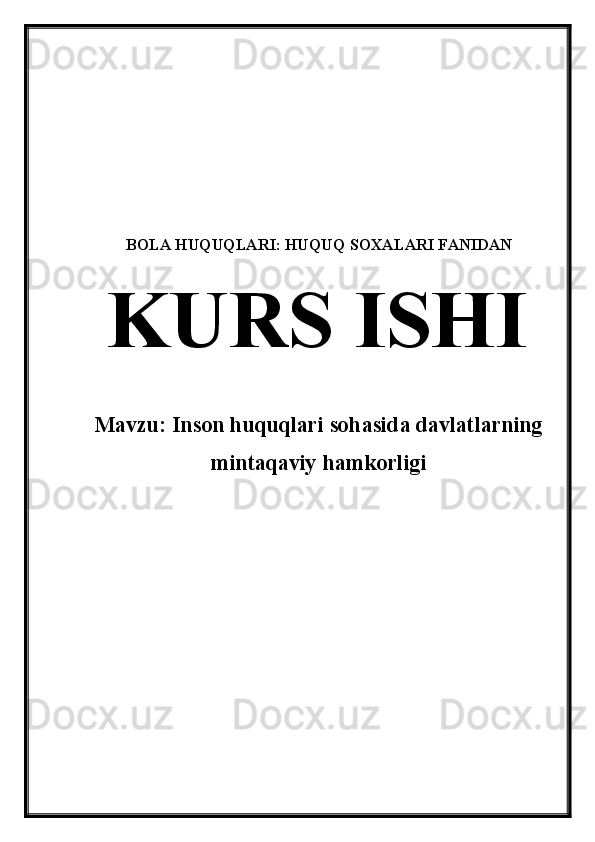 Docx.uz Docx.uz Docx.uz

BOLA HUQUQLARI: HUQUQ SOXALARI FANIDAN

Docx.uz Docx.uz Docx.uz

KURS ISHI

Mavzu: Inson huquqlari sohasida davlatlarning mintaqaviy hamkorligi

Docx.uz Docx.uz Docx.uz

Docx.uz Docx.uz Docx.uz